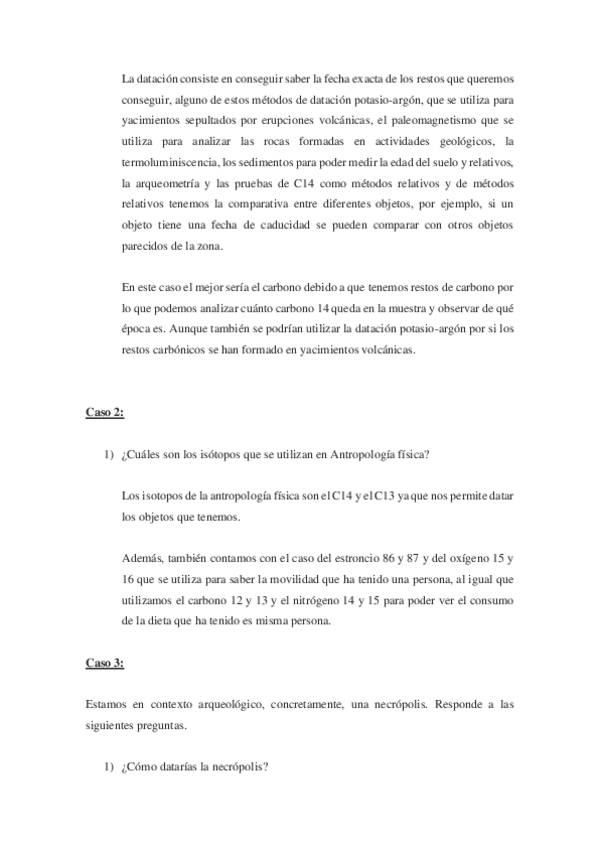 La datación consiste en conseguir saber la fecha exacta de los restos que queremos conseguir, alguno de estos métodos de datación potasio-argón, que se utiliza para yacimientos sepultados por erupciones volcánicas, el paleomagnetismo que se utiliza para analizar las rocas formadas en actividades geológicos, la termoluminiscencia, los sedimentos para poder medir la edad del suelo y relativos, la arqueometría y las pruebas de C14 como métodos relativos y de métodos relativos tenemos la comparativa entre diferentes objetos, por ejemplo, si un objeto tiene una fecha de caducidad se pueden comparar con otros objetos parecidos de la zona.

En este caso el mejor sería el carbono debido a que tenemos restos de carbono por lo que podemos analizar cuánto carbono 14 queda en la muestra y observar de qué época es. Aunque también se podrían utilizar la datación potasio-argón por si los restos carbónicos se han formado en yacimientos volcánicas.

Caso 2:

1) ¿Cuáles son los isótopos que se utilizan en Antropología física?

Los isotopos de la antropología física son el C14 y el C13 ya que nos permite datar los objetos que tenemos.

Además, también contamos con el caso del estroncio 86 y 87 y del oxígeno 15 y 16 que se utiliza para saber la movilidad que ha tenido una persona, al igual que utilizamos el carbono 12 y 13 y el nitrógeno 14 y 15 para poder ver el consumo de la dieta que ha tenido es misma persona.

Caso 3:

Estamos en contexto arqueológico, concretamente, una necrópolis. Responde a las siguientes preguntas.

1) ¿Cómo datarías la necrópolis?